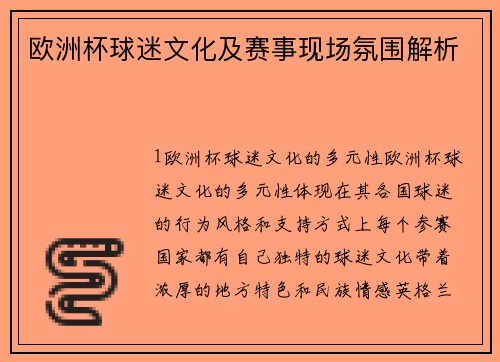 欧洲杯球迷文化及赛事现场氛围解析

1欧洲杯球迷文化的多元性欧洲杯球迷文化的多元性体现在其各国球迷的行为风格和支持方式上每个参赛国家都有自己独特的球迷文化带着浓厚的地方特色和民族情感英格兰